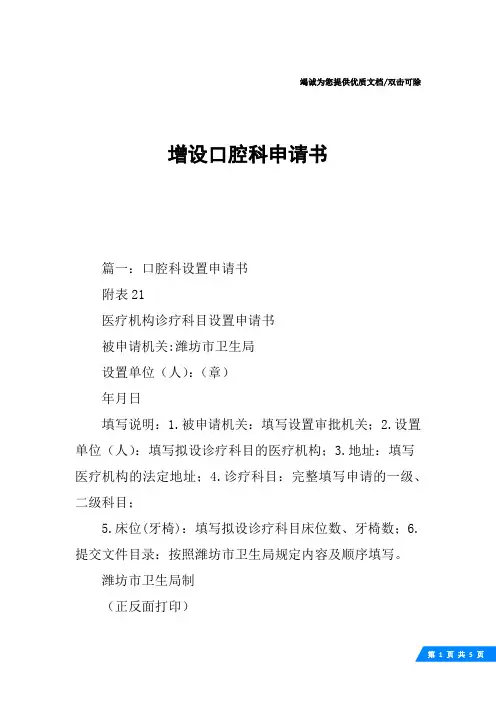 竭诚为您提供优质文档/双击可除

增设口腔科申请书

篇一：口腔科设置申请书

附表21

医疗机构诊疗科目设置申请书

被申请机关:潍坊市卫生局

设置单位（人）:（章）

年月日

填写说明：1.被申请机关：填写设置审批机关；2.设置单位（人）：填写拟设诊疗科目的医疗机构；3.地址：填写医疗机构的法定地址；4.诊疗科目：完整填写申请的一级、二级科目；

5.床位(牙椅)：填写拟设诊疗科目床位数、牙椅数；6.提交文件目录：按照潍坊市卫生局规定内容及顺序填写。

潍坊市卫生局制

（正反面打印）

第 1 页 共 5 页